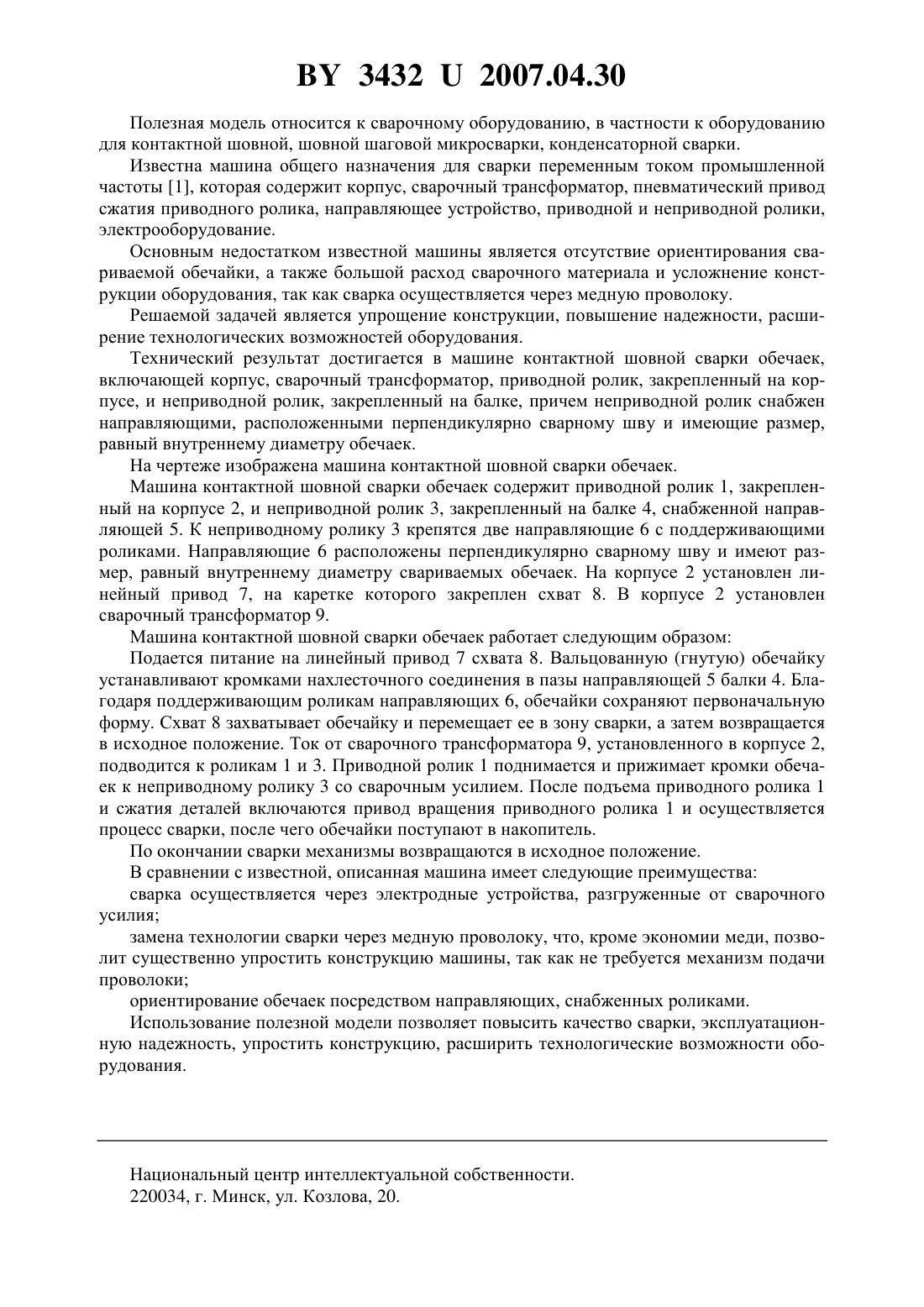 BY 3432 U 2007.04.30

Полезная модель относится к сварочному оборудованию, в частности к оборудованию для контактной шовной, шовной шаговой микросварки, конденсаторной сварки.

Известна машина общего назначения для сварки переменным током промышленной частоты [1], которая содержит корпус, сварочный трансформатор, пневматический привод сжатия приводного ролика, направляющее устройство, приводной и неприводной ролики, электрооборудование.

Основным недостатком известной машины является отсутствие ориентирования свариваемой обечайки, а также большой расход сварочного материала и усложнение конструкции оборудования, так как сварка осуществляется через медную проволоку.

Решаемой задачей является упрощение конструкции, повышение надежности, расширение технологических возможностей оборудования.

Технический результат достигается в машине контактной шовной сварки обечаек, включающей корпус, сварочный трансформатор, приводной ролик, закрепленный на корпусе, и неприводной ролик, закрепленный на балке, причем неприводной ролик снабжен направляющими, расположенными перпендикулярно сварному шву и имеющие размер, равный внутреннему диаметру обечаек.

На чертеже изображена машина контактной шовной сварки обечаек.

Машина контактной шовной сварки обечаек содержит приводной ролик 1, закрепленный на корпусе 2, и неприводной ролик 3, закрепленный на балке 4, снабженной направляющей 5. К неприводному ролику 3 крепятся две направляющие 6 с поддерживающими роликами. Направляющие 6 расположены перпендикулярно сварному шву и имеют размер, равный внутреннему диаметру свариваемых обечаек. На корпусе 2 установлен линейный привод 7, на каретке которого закреплен схват 8. В корпусе 2 установлен сварочный трансформатор 9.

Машина контактной шовной сварки обечаек работает следующим образом:

Подается питание на линейный привод 7 схвата 8. Вальцованную (гнутую) обечайку устанавливают кромками нахлесточного соединения в пазы направляющей 5 балки 4. Благодаря поддерживающим роликам направляющих 6, обечайки сохраняют первоначальную форму. Схват 8 захватывает обечайку и перемещает ее в зону сварки, а затем возвращается в исходное положение. Ток от сварочного трансформатора 9, установленного в корпусе 2, подводится к роликам 1 и 3. Приводной ролик 1 поднимается и прижимает кромки обечаек к неприводному ролику 3 со сварочным усилием. После подъема приводного ролика 1 и сжатия деталей включаются привод вращения приводного ролика 1 и осуществляется процесс сварки, после чего обечайки поступают в накопитель.

По окончании сварки механизмы возвращаются в исходное положение.

В сравнении с известной, описанная машина имеет следующие преимущества:

сварка осуществляется через электродные устройства, разгруженные от сварочного усилия;

замена технологии сварки через медную проволоку, что, кроме экономии меди, позволит существенно упростить конструкцию машины, так как не требуется механизм подачи проволоки;

ориентирование обечаек посредством направляющих, снабженных роликами.

Использование полезной модели позволяет повысить качество сварки, эксплуатационную надежность, упростить конструкцию, расширить технологические возможности оборудования.

Национальный центр интеллектуальной собственности.
220034, г. Минск, ул. Козлова, 20.